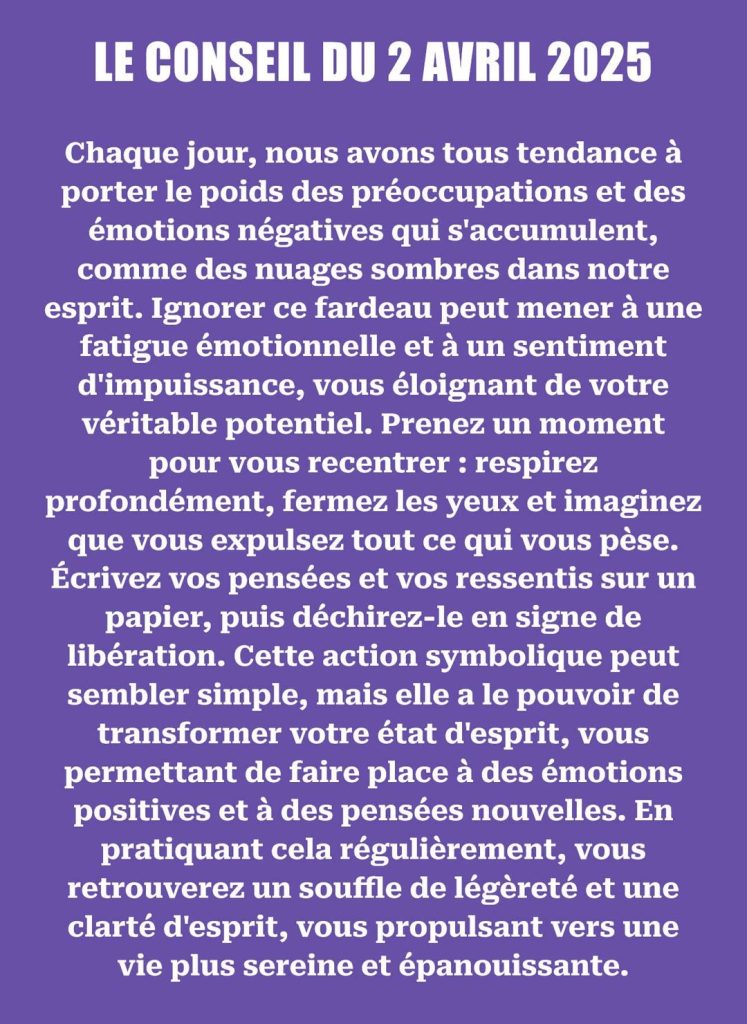 LE CONSEIL DU 2 AVRIL 2025

Chaque jour, nous avons tous tendance à porter le poids des préoccupations et des émotions négatives qui s'accumulent, comme des nuages sombres dans notre esprit. Ignorer ce fardeau peut mener à une fatigue émotionnelle et à un sentiment d'impuissance, vous éloignant de votre véritable potentiel. Prenez un moment pour vous recentrer : respirez profondément, fermez les yeux et imaginez que vous expulsez tout ce qui vous pèse. Écrivez vos pensées et vos ressentis sur un papier, puis déchirez-le en signe de libération. Cette action symbolique peut sembler simple, mais elle a le pouvoir de transformer votre état d'esprit, vous permettant de faire place à des émotions positives et à des pensées nouvelles. En pratiquant cela régulièrement, vous retrouverez un souffle de légèreté et une clarté d'esprit, vous propulsant vers une vie plus sereine et épanouissante.